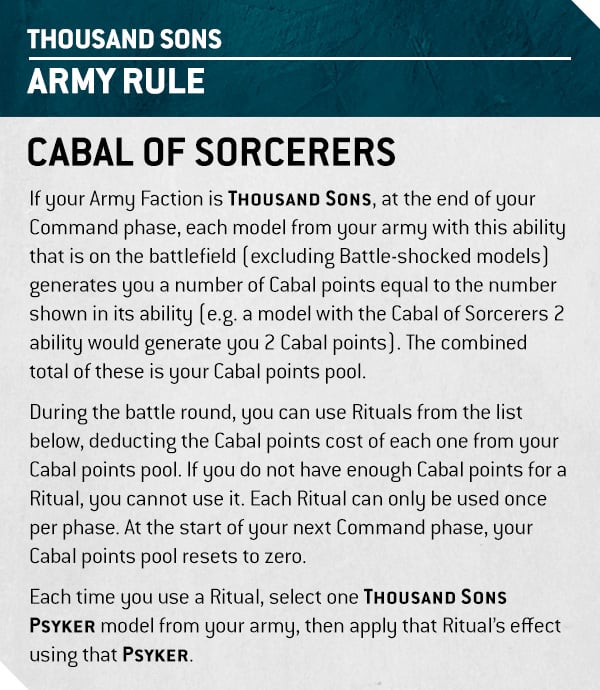 THOUSAND SONS
ARMY RULE

CABAL OF SORCERERS

If your Army Faction is THOUSAND SONS, at the end of your Command phase, each model from your army with this ability that is on the battlefield (excluding Battle-shocked models) generates you a number of Cabal points equal to the number shown in its ability (e.g. a model with the Cabal of Sorcerers 2 ability would generate you 2 Cabal points). The combined total of these is your Cabal points pool.

During the battle round, you can use Rituals from the list below, deducting the Cabal points cost of each one from your Cabal points pool. If you do not have enough Cabal points for a Ritual, you cannot use it. Each Ritual can only be used once per phase. At the start of your next Command phase, your Cabal points pool resets to zero.

Each time you use a Ritual, select one THOUSAND SONS PSYKER model from your army, then apply that Ritual's effect using that PSYKER.